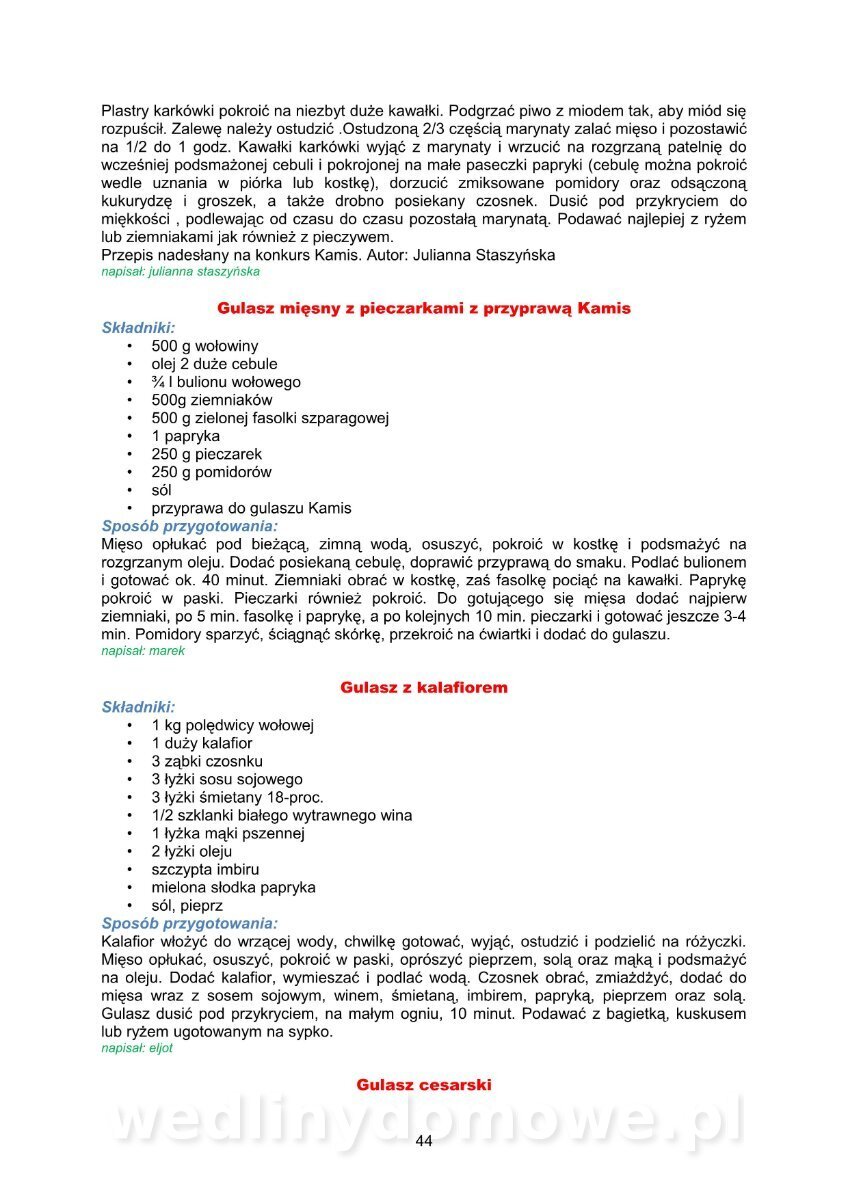 Plastry karkówki pokroić na niezbyt duże kawałki. Podgrzać piwo z miodem tak, aby miód się rozpuścił. Zalewę należy ostudzić .Ostudzoną 2/3 częścią marynaty zalać mięso i pozostawić na 1/2 do 1 godz. Kawałki karkówki wyjąć z marynaty i wrzucić na rozgrzaną patelnię do wcześniej podsmażonej cebuli i pokrojonej na małe paseczki papryki (cebulę można pokroić wedle uznania w piórka lub kostkę), dorzucić zmiksowane pomidory oraz odsączoną kukurydzę i groszek, a także drobno posiekany czosnek. Dusić pod przykryciem do miękkości , podlewając od czasu do czasu pozostałą marynatą. Podawać najlepiej z ryżem lub ziemniakami jak również z pieczywem.
Przepis nadesłany na konkurs Kamis. Autor: Julianna Staszyńska
napisał: julianna staszyńska

Gulasz mięsny z pieczarkami z przyprawą Kamis

Składniki:
• 500 g wołowiny
• olej 2 duże cebule
• ¾ l bulionu wołowego
• 500g ziemniaków
• 500 g zielonej fasolki szparagowej
• 1 papryka
• 250 g pieczarek
• 250 g pomidorów
• sól
• przyprawa do gulaszu Kamis

Sposób przygotowania:
Mięso opłukać pod bieżącą, zimną wodą, osuszyć, pokroić w kostkę i podsmażyć na rozgrzanym oleju. Dodać posiekaną cebulę, doprawić przyprawą do smaku. Podlać bulionem i gotować ok. 40 minut. Ziemniaki obrać w kostkę, zaś fasolkę pociąć na kawałki. Paprykę pokroić w paski. Pieczarki również pokroić. Do gotującego się mięsa dodać najpierw ziemniaki, po 5 min. fasolkę i paprykę, a po kolejnych 10 min. pieczarki i gotować jeszcze 3-4 min. Pomidory sparzyć, ściągnąć skórkę, przekroić na ćwiartki i dodać do gulaszu.
napisał: marek

Gulasz z kalafiorem

Składniki:
• 1 kg polędwicy wołowej
• 1 duży kalafior
• 3 ząbki czosnku
• 3 łyżki sosu sojowego
• 3 łyżki śmietany 18-proc.
• 1/2 szklanki białego wytrawnego wina
• 1 łyżka mąki pszennej
• 2 łyżki oleju
• szczypta imbiru
• mielona słodka papryka
• sól, pieprz

Sposób przygotowania:
Kalafior włożyć do wrzącej wody, chwilkę gotować, wyjąć, ostudzić i podzielić na różyczki. Mięso opłukać, osuszyć, pokroić w paski, oprószyć pieprzem, solą oraz mąką i podsmażyć na oleju. Dodać kalafior, wymieszać i podlać wodą. Czosnek obrać, zmiażdżyć, dodać do mięsa wraz z sosem sojowym, winem, śmietaną, imbirem, papryką, pieprzem oraz solą. Gulasz dusić pod przykryciem, na małym ogniu, 10 minut. Podawać z bagietką, kuskusem lub ryżem ugotowanym na sypko.
napisał: eljot

Gulasz cesarski

wedlinydomowe.pl

44